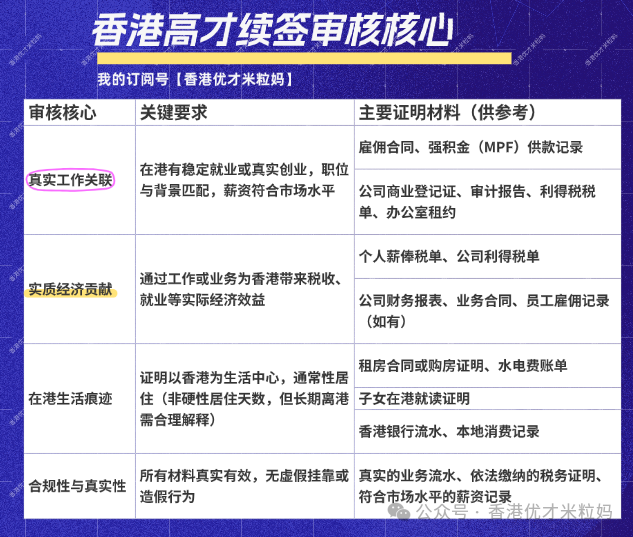 香港高才续签审核核心

我的订阅号【香港优才米粒妈】

| 审核核心 | 关键要求 | 主要证明材料（供参考） |
|---|---|---|
| 真实工作关联 | 在港有稳定就业或真实创业，职位与背景匹配，薪资符合市场水平 | 雇佣合同、强积金（MPF）供款记录 |
| | | 公司商业登记证、审计报告、利得税税单、办公室租约 |
| 实质经济贡献 | 通过工作或业务为香港带来税收、就业等实际经济效益 | 个人薪俸税单、公司利得税单 |
| | | 公司财务报表、业务合同、员工雇佣记录（如有） |
| 在港生活痕迹 | 证明以香港为生活中心，通常性居住（非硬性居住天数，但长期离港需合理解释） | 租房合同或购房证明、水电费账单 |
| | | 子女在港就读证明 |
| | | 香港银行流水、本地消费记录 |
| 合规性与真实性 | 所有材料真实有效，无虚假挂靠或造假行为 | 真实的业务流水、依法缴纳的税务证明、符合市场水平的薪资记录 |

公众号 · 香港优才米粒妈